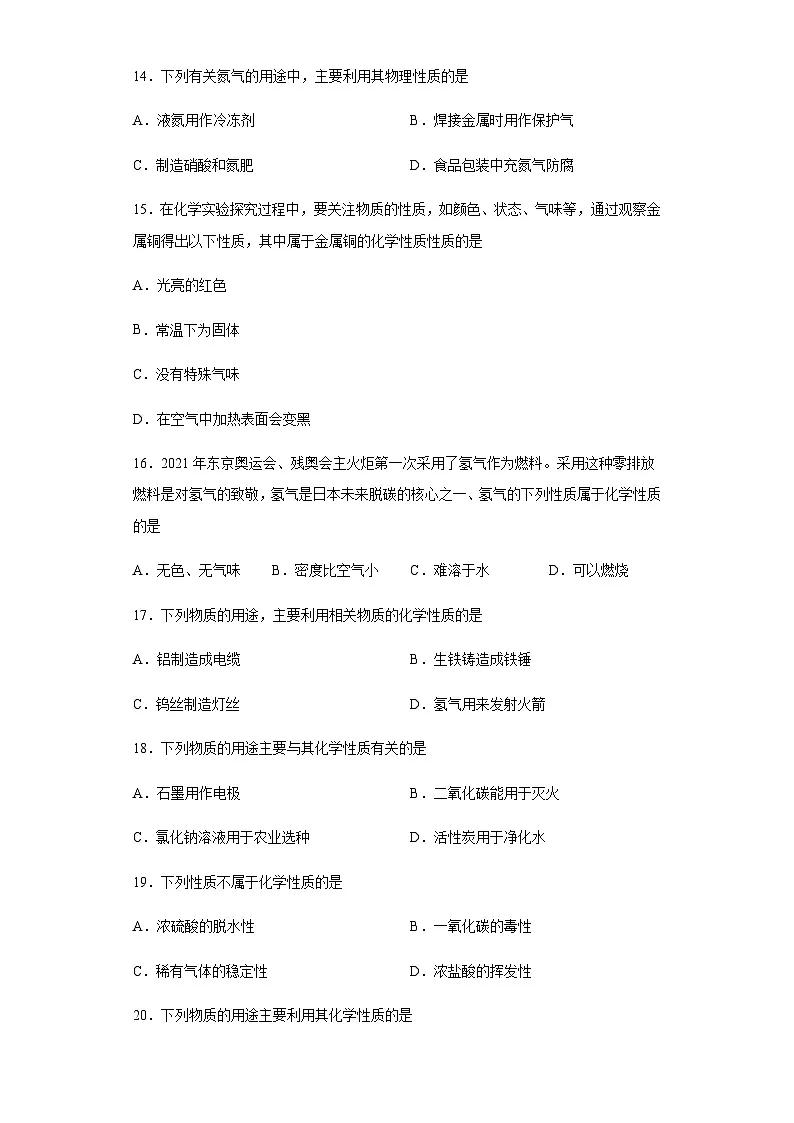 14．下列有关氮气的用途中，主要利用其物理性质的是

A．液氮用作冷冻剂　　B．焊接金属时用作保护气

C．制造硝酸和氮肥　　D．食品包装中充氮气防腐

15．在化学实验探究过程中，要关注物质的性质，如颜色、状态、气味等，通过观察金属铜得出以下性质，其中属于金属铜的化学性质性质的是

A．光亮的红色

B．常温下为固体

C．没有特殊气味

D．在空气中加热表面会变黑

16．2021 年东京奥运会、残奥会主火炬第一次采用了氢气作为燃料。采用这种零排放燃料是对氢气的致敬，氢气是日本未来脱碳的核心之一、氢气的下列性质属于化学性质的是

A．无色、无气味　　B．密度比空气小　　C．难溶于水　　D．可以燃烧

17．下列物质的用途，主要利用相关物质的化学性质的是

A．铝制造成电缆　　B．生铁铸造成铁锤

C．钨丝制造灯丝　　D．氢气用来发射火箭

18．下列物质的用途主要与其化学性质有关的是

A．石墨用作电极　　B．二氧化碳能用于灭火

C．氯化钠溶液用于农业选种　　D．活性炭用于净化水

19．下列性质不属于化学性质的是

A．浓硫酸的脱水性　　B．一氧化碳的毒性

C．稀有气体的稳定性　　D．浓盐酸的挥发性

20．下列物质的用途主要利用其化学性质的是